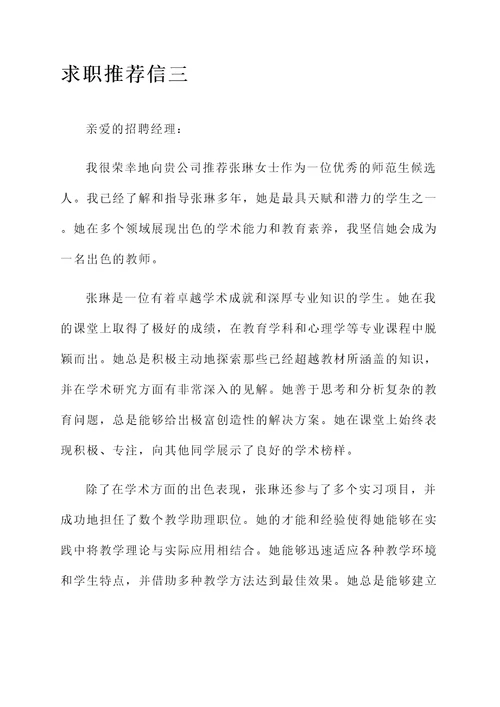 求职推荐信三

亲爱的招聘经理：

我很荣幸地向贵公司推荐张琳女士作为一位优秀的师范生候选人。我已经了解和指导张琳多年，她是最具天赋和潜力的学生之一。她在多个领域展现出色的学术能力和教育素养，我坚信她会成为一名出色的教师。

张琳是一位有着卓越学术成就和深厚专业知识的学生。她在我的课堂上取得了极好的成绩，在教育学科和心理学等专业课程中脱颖而出。她总是积极主动地探索那些已经超越教材所涵盖的知识，并在学术研究方面有非常深入的见解。她善于思考和分析复杂的教育问题，总是能够给出极富创造性的解决方案。她在课堂上始终表现积极、专注，向其他同学展示了良好的学术榜样。

除了在学术方面的出色表现，张琳还参与了多个实习项目，并成功地担任了数个教学助理职位。她的才能和经验使得她能够在实践中将教学理论与实际应用相结合。她能够迅速适应各种教学环境和学生特点，并借助多种教学方法达到最佳效果。她总是能够建立